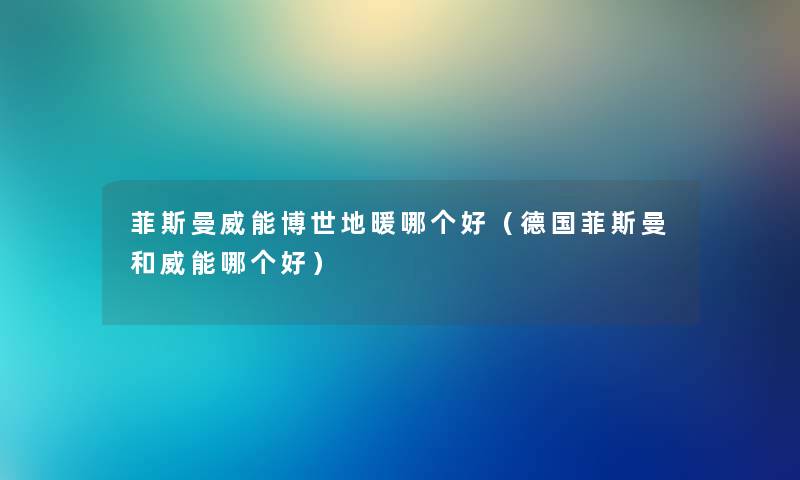 菲斯曼威能博世地暖哪个好（德国菲斯曼和威能哪个好）